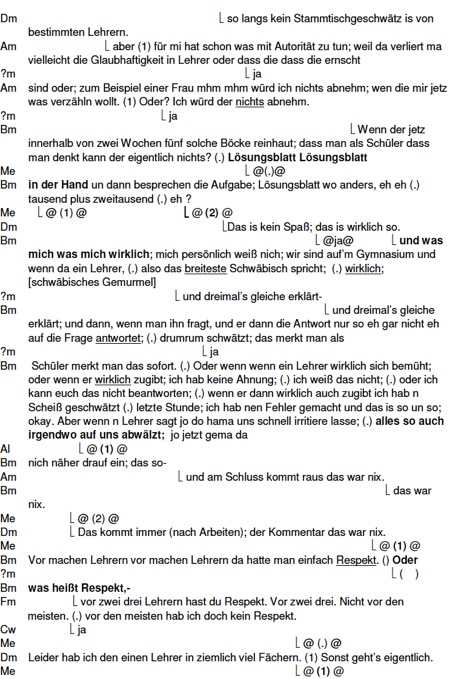 Dm └ so langs kein Stammtischgeschwätz is von bestimmten Lehrern.

Am └ aber (1) für mi hat schon was mit Autorität zu tun; weil da verliert ma vielleicht die Glaubhaftigkeit in Lehrer oder dass die dass die ernscht

?m └ ja

Am sind oder; zum Beispiel einer Frau mhm mhm würd ich nichts abnehm; wen die mir jetz was verzähln wollt. (1) Oder? Ich würd der nichts abnehm.

?m └ ja

Bm └ Wenn der jetz innerhalb von zwei Wochen fünf solche Böcke reinhaut; dass man als Schüler dass man denkt kann der eigentlich nichts? (.) Lösungsblatt Lösungsblatt

Me └ @(.)@

Bm in der Hand un dann besprechen die Aufgabe; Lösungsblatt wo anders, eh eh (.) tausend plus zweitausend (.) eh ?

Me └ @ (1) @ └ @ (2) @

Dm └ Das is kein Spaß; das is wirklich so.

Bm └ @ja@ └ und was mich was mich wirklich; mich persönlich weiß nich; wir sind auf'm Gymnasium und wenn da ein Lehrer, (.) also das breiteste Schwäbisch spricht; (.) wirklich; [schwäbisches Gemurmel]

?m └ und dreimal's gleiche erklärt-

Bm └ und dreimal's gleiche erklärt; und dann, wenn man ihn fragt, und er dann die Antwort nur so eh gar nicht eh auf die Frage antwortet; (.) drumrum schwätzt; das merkt man als

?m └ ja

Bm Schüler merkt man das sofort. (.) Oder wenn wenn ein Lehrer wirklich sich bemüht; oder wenn er wirklich zugibt; ich hab keine Ahnung; (.) ich weiß das nicht; (.) oder ich kann euch das nicht beantworten; (.) wenn er dann wirklich auch zugibt ich hab n Scheiß geschwätzt (.) letzte Stunde; ich hab nen Fehler gemacht und das is so un so; okay. Aber wenn n Lehrer sagt jo do hama uns schnell irritiere lasse; (.) alles so auch irgendwo auf uns abwälzt; jo jetzt gema da

Al └ @ (1) @

Bm nich näher drauf ein; das so-

Am └ und am Schluss kommt raus das war nix.

Bm └ das war nix.

Me └ @ (2) @

Dm └ Das kommt immer (nach Arbeiten); der Kommentar das war nix.

Me └ @ (1) @

Bm Vor machen Lehrern vor machen Lehrern da hatte man einfach Respekt. () Oder

?m └ ( )

Bm was heißt Respekt,-

Fm └ vor zwei drei Lehrern hast du Respekt. Vor zwei drei. Nicht vor den meisten. (.) vor den meisten hab ich doch kein Respekt.

Cw └ ja

Me └ @ (.) @

Dm Leider hab ich den einen Lehrer in ziemlich viel Fächern. (1) Sonst geht's eigentlich.

Me └ @ (1) @